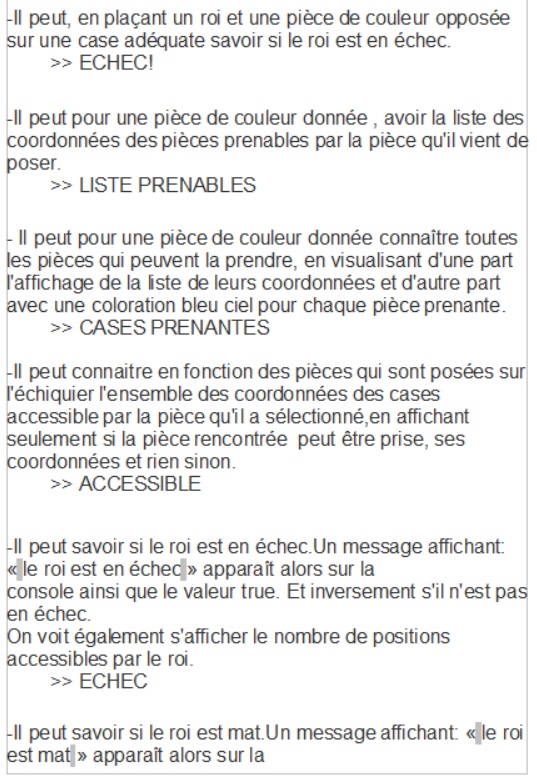 -Il peut, en plaçant un roi et une pièce de couleur opposée sur une case adéquate savoir si le roi est en échec.
>> ECHEC!

-Il peut pour une pièce de couleur donnée , avoir la liste des coordonnées des pièces prenables par la pièce qu'il vient de poser.
>> LISTE PRENABLES

- Il peut pour une pièce de couleur donnée connaître toutes les pièces qui peuvent la prendre, en visualisant d'une part l'affichage de la liste de leurs coordonnées et d'autre part avec une coloration bleu ciel pour chaque pièce prenante.
>> CASES PRENANTES

-Il peut connaitre en fonction des pièces qui sont posées sur l'échiquier l'ensemble des coordonnées des cases accessible par la pièce qu'il a sélectionné,en affichant seulement si la pièce rencontrée peut être prise, ses coordonnées et rien sinon.
>> ACCESSIBLE

-Il peut savoir si le roi est en échec.Un message affichant: « le roi est en échec » apparaît alors sur la console ainsi que le valeur true. Et inversement s'il n'est pas en échec.
On voit également s'afficher le nombre de positions accessibles par le roi.
>> ECHEC

-Il peut savoir si le roi est mat.Un message affichant: « le roi est mat » apparaît alors sur la